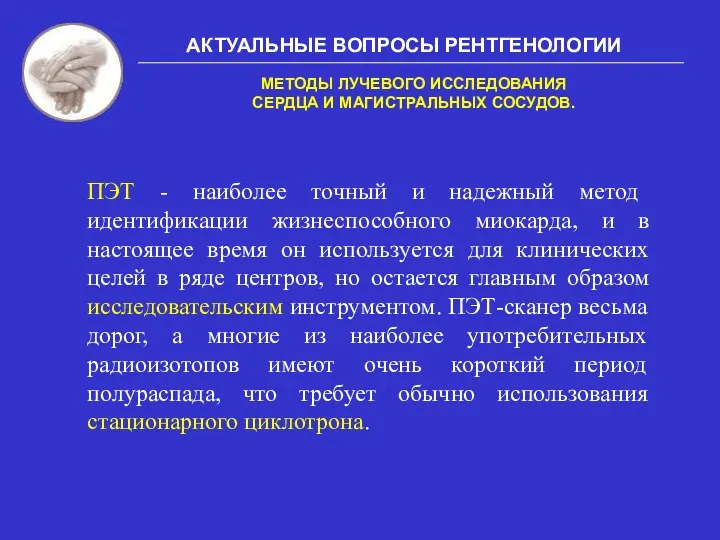 АКТУАЛЬНЫЕ ВОПРОСЫ РЕНТГЕНОЛОГИИ

МЕТОДЫ ЛУЧЕВОГО ИССЛЕДОВАНИЯ
СЕРДЦА И МАГИСТРАЛЬНЫХ СОСУДОВ.

ПЭТ - наиболее точный и надежный метод идентификации жизнеспособного миокарда, и в настоящее время он используется для клинических целей в ряде центров, но остается главным образом исследовательским инструментом. ПЭТ-сканер весьма дорог, а многие из наиболее употребительных радиоизотопов имеют очень короткий период полураспада, что требует обычно использования стационарного циклотрона.